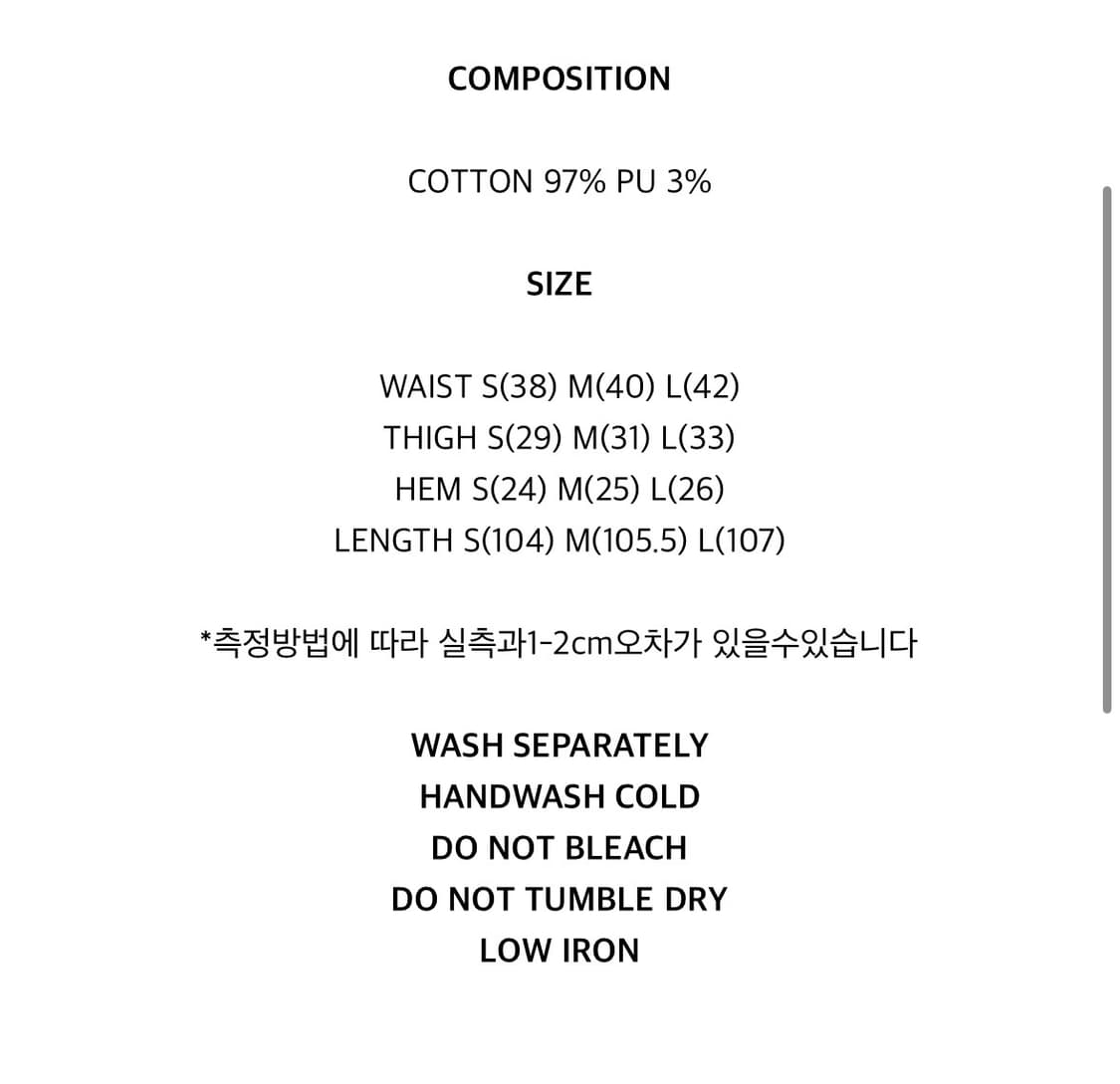 COMPOSITION

COTTON 97% PU 3%

SIZE

WAIST S(38) M(40) L(42)
THIGH S(29) M(31) L(33)
HEM S(24) M(25) L(26)
LENGTH S(104) M(105.5) L(107)

*측정방법에 따라 실측과1-2cm오차가 있을수있습니다

WASH SEPARATELY
HANDWASH COLD
DO NOT BLEACH
DO NOT TUMBLE DRY
LOW IRON